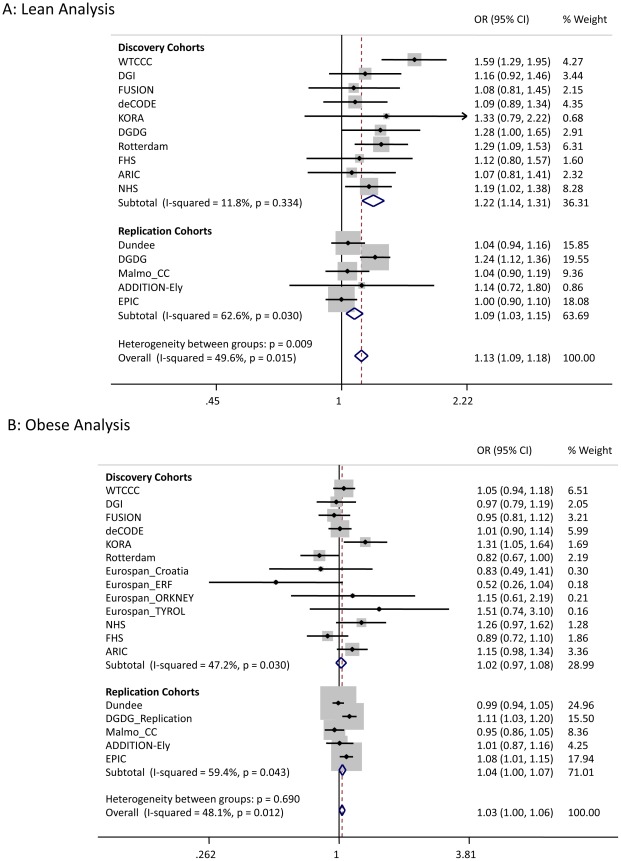 A: Lean Analysis

| | OR (95% CI) | % Weight |
|---|---|---|
| **Discovery Cohorts** | | |
| WTCCC | 1.59 (1.29, 1.95) | 4.27 |
| DGI | 1.16 (0.92, 1.46) | 3.44 |
| FUSION | 1.08 (0.81, 1.45) | 2.15 |
| deCODE | 1.09 (0.89, 1.34) | 4.35 |
| KORA | 1.33 (0.79, 2.22) | 0.68 |
| DGDG | 1.28 (1.00, 1.65) | 2.91 |
| Rotterdam | 1.29 (1.09, 1.53) | 6.31 |
| FHS | 1.12 (0.80, 1.57) | 1.60 |
| ARIC | 1.07 (0.81, 1.41) | 2.32 |
| NHS | 1.19 (1.02, 1.38) | 8.28 |
| Subtotal (I-squared = 11.8%, p = 0.334) | 1.22 (1.14, 1.31) | 36.31 |
| **Replication Cohorts** | | |
| Dundee | 1.04 (0.94, 1.16) | 15.85 |
| DGDG | 1.24 (1.12, 1.36) | 19.55 |
| Malmo_CC | 1.04 (0.90, 1.19) | 9.36 |
| ADDITION-Ely | 1.14 (0.72, 1.80) | 0.86 |
| EPIC | 1.00 (0.90, 1.10) | 18.08 |
| Subtotal (I-squared = 62.6%, p = 0.030) | 1.09 (1.03, 1.15) | 63.69 |
| Heterogeneity between groups: p = 0.009 | | |
| Overall (I-squared = 49.6%, p = 0.015) | 1.13 (1.09, 1.18) | 100.00 |

.45 1 2.22

B: Obese Analysis

| | OR (95% CI) | % Weight |
|---|---|---|
| **Discovery Cohorts** | | |
| WTCCC | 1.05 (0.94, 1.18) | 6.51 |
| DGI | 0.97 (0.79, 1.19) | 2.05 |
| FUSION | 0.95 (0.81, 1.12) | 3.21 |
| deCODE | 1.01 (0.90, 1.14) | 5.99 |
| KORA | 1.31 (1.05, 1.64) | 1.69 |
| Rotterdam | 0.82 (0.67, 1.00) | 2.19 |
| Eurospan_Croatia | 0.83 (0.49, 1.41) | 0.30 |
| Eurospan_ERF | 0.52 (0.26, 1.04) | 0.18 |
| Eurospan_ORKNEY | 1.15 (0.61, 2.19) | 0.21 |
| Eurospan_TYROL | 1.51 (0.74, 3.10) | 0.16 |
| NHS | 1.26 (0.97, 1.62) | 1.28 |
| FHS | 0.89 (0.72, 1.10) | 1.86 |
| ARIC | 1.15 (0.98, 1.34) | 3.36 |
| Subtotal (I-squared = 47.2%, p = 0.030) | 1.02 (0.97, 1.08) | 28.99 |
| **Replication Cohorts** | | |
| Dundee | 0.99 (0.94, 1.05) | 24.96 |
| DGDG_Replication | 1.11 (1.03, 1.20) | 15.50 |
| Malmo_CC | 0.95 (0.86, 1.05) | 8.36 |
| ADDITION-Ely | 1.01 (0.87, 1.16) | 4.25 |
| EPIC | 1.08 (1.01, 1.15) | 17.94 |
| Subtotal (I-squared = 59.4%, p = 0.043) | 1.04 (1.00, 1.07) | 71.01 |
| Heterogeneity between groups: p = 0.690 | | |
| Overall (I-squared = 48.1%, p = 0.012) | 1.03 (1.00, 1.06) | 100.00 |

.262 1 3.81